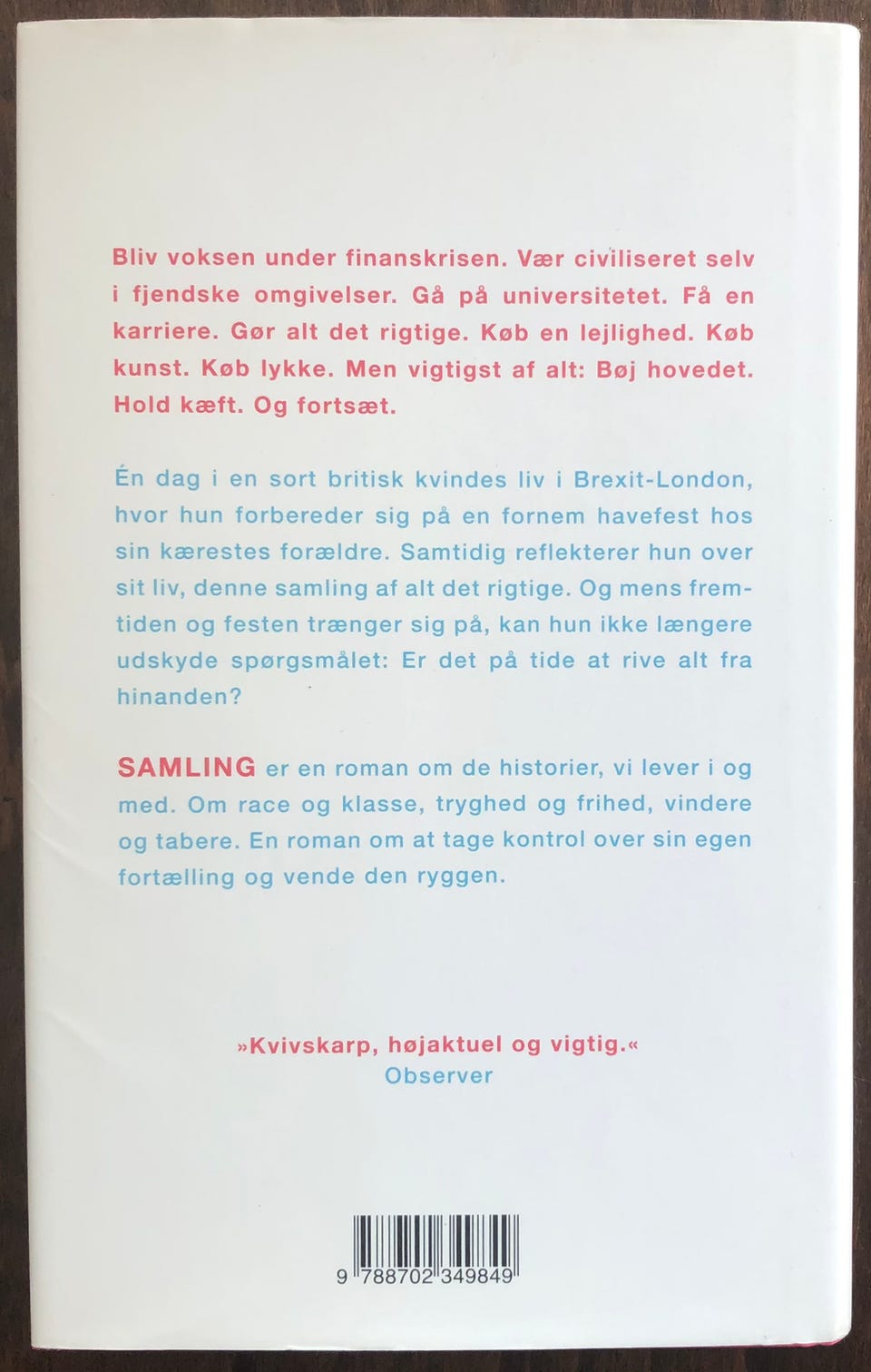 Bliv voksen under finanskrisen. Vær civiliseret selv i fjendske omgivelser. Gå på universitetet. Få en karriere. Gør alt det rigtige. Køb en lejlighed. Køb kunst. Køb lykke. Men vigtigst af alt: Bøj hovedet. Hold kæft. Og fortsæt.

Én dag i en sort britisk kvindes liv i Brexit-London, hvor hun forbereder sig på en fornem havefest hos sin kærestes forældre. Samtidig reflekterer hun over sit liv, denne samling af alt det rigtige. Og mens fremtiden og festen trænger sig på, kan hun ikke længere udskyde spørgsmålet: Er det på tide at rive alt fra hinanden?

SAMLING er en roman om de historier, vi lever i og med. Om race og klasse, tryghed og frihed, vindere og tabere. En roman om at tage kontrol over sin egen fortælling og vende den ryggen.

»Kvivskarp, højaktuel og vigtig.«
Observer

9 788702 349849